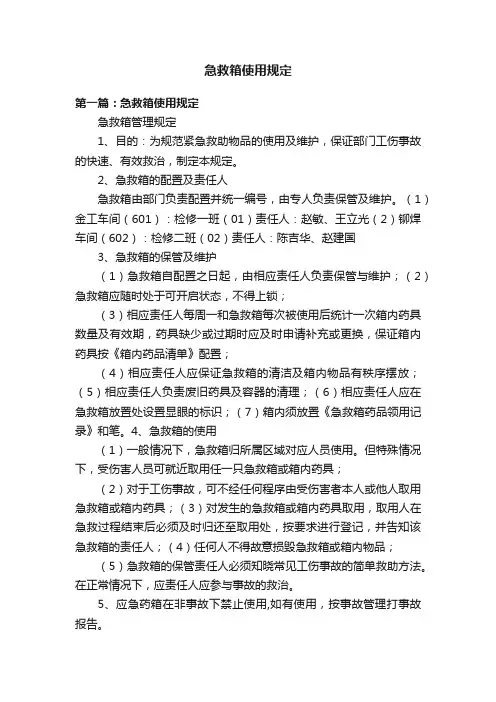 急救箱使用规定

第一篇：急救箱使用规定

急救箱管理规定

1、目的：为规范紧急救助物品的使用及维护，保证部门工伤事故的快速、有效救治，制定本规定。

2、急救箱的配置及责任人

急救箱由部门负责配置并统一编号，由专人负责保管及维护。（1）金工车间（601）：检修一班（01）责任人：赵敏、王立光（2）铆焊车间（602）：检修二班（02）责任人：陈吉华、赵建国

3、急救箱的保管及维护

（1）急救箱自配置之日起，由相应责任人负责保管与维护；（2）急救箱应随时处于可开启状态，不得上锁；

（3）相应责任人每周一和急救箱每次被使用后统计一次箱内药具数量及有效期，药具缺少或过期时应及时申请补充或更换，保证箱内药具按《箱内药品清单》配置；

（4）相应责任人应保证急救箱的清洁及箱内物品有秩序摆放；（5）相应责任人负责废旧药具及容器的清理；（6）相应责任人应在急救箱放置处设置显眼的标识；（7）箱内须放置《急救箱药品领用记录》和笔。4、急救箱的使用

（1）一般情况下，急救箱归所属区域对应人员使用。但特殊情况下，受伤害人员可就近取用任一只急救箱或箱内药具；

（2）对于工伤事故，可不经任何程序由受伤害者本人或他人取用急救箱或箱内药具；（3）对发生的急救箱或箱内药具取用，取用人在急救过程结束后必须及时归还至取用处，按要求进行登记，并告知该急救箱的责任人；（4）任何人不得故意损毁急救箱或箱内物品；

（5）急救箱的保管责任人必须知晓常见工伤事故的简单救助方法。在正常情况下，应责任人应参与事故的救治。

5、应急药箱在非事故下禁止使用,如有使用，按事故管理打事故报告。